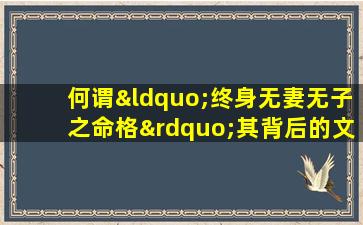 何谓&ldquo;终身无妻无子之命格&rdquo;其背后的文